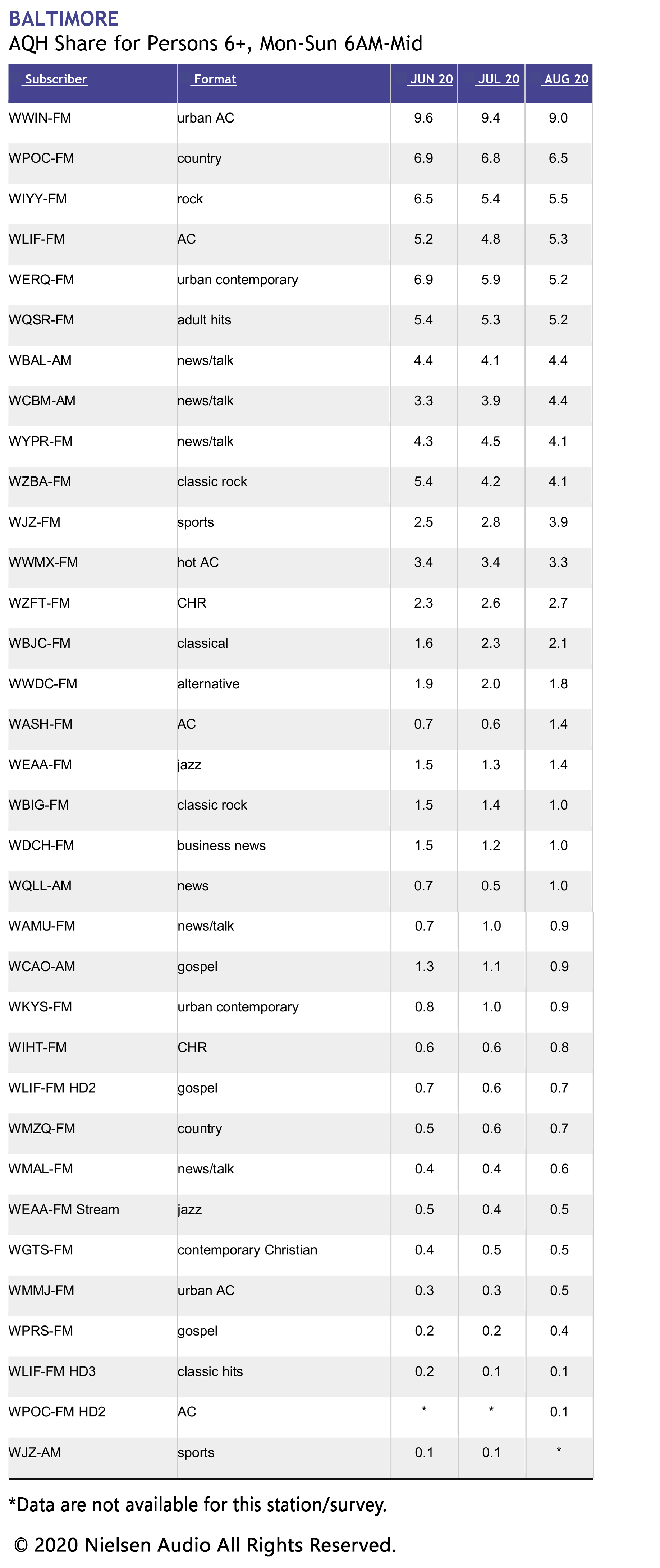 BALTIMORE
AQH Share for Persons 6+, Mon-Sun 6AM-Mid

| Subscriber | Format | JUN 20 | JUL 20 | AUG 20 |
|---|---|---|---|---|
| WWIN-FM | urban AC | 9.6 | 9.4 | 9.0 |
| WPOC-FM | country | 6.9 | 6.8 | 6.5 |
| WIYY-FM | rock | 6.5 | 5.4 | 5.5 |
| WLIF-FM | AC | 5.2 | 4.8 | 5.3 |
| WERQ-FM | urban contemporary | 6.9 | 5.9 | 5.2 |
| WQSR-FM | adult hits | 5.4 | 5.3 | 5.2 |
| WBAL-AM | news/talk | 4.4 | 4.1 | 4.4 |
| WCBM-AM | news/talk | 3.3 | 3.9 | 4.4 |
| WYPR-FM | news/talk | 4.3 | 4.5 | 4.1 |
| WZBA-FM | classic rock | 5.4 | 4.2 | 4.1 |
| WJZ-FM | sports | 2.5 | 2.8 | 3.9 |
| WWMX-FM | hot AC | 3.4 | 3.4 | 3.3 |
| WZFT-FM | CHR | 2.3 | 2.6 | 2.7 |
| WBJC-FM | classical | 1.6 | 2.3 | 2.1 |
| WWDC-FM | alternative | 1.9 | 2.0 | 1.8 |
| WASH-FM | AC | 0.7 | 0.6 | 1.4 |
| WEAA-FM | jazz | 1.5 | 1.3 | 1.4 |
| WBIG-FM | classic rock | 1.5 | 1.4 | 1.0 |
| WDCH-FM | business news | 1.5 | 1.2 | 1.0 |
| WQLL-AM | news | 0.7 | 0.5 | 1.0 |
| WAMU-FM | news/talk | 0.7 | 1.0 | 0.9 |
| WCAO-AM | gospel | 1.3 | 1.1 | 0.9 |
| WKYS-FM | urban contemporary | 0.8 | 1.0 | 0.9 |
| WIHT-FM | CHR | 0.6 | 0.6 | 0.8 |
| WLIF-FM HD2 | gospel | 0.7 | 0.6 | 0.7 |
| WMZQ-FM | country | 0.5 | 0.6 | 0.7 |
| WMAL-FM | news/talk | 0.4 | 0.4 | 0.6 |
| WEAA-FM Stream | jazz | 0.5 | 0.4 | 0.5 |
| WGTS-FM | contemporary Christian | 0.4 | 0.5 | 0.5 |
| WMMJ-FM | urban AC | 0.3 | 0.3 | 0.5 |
| WPRS-FM | gospel | 0.2 | 0.2 | 0.4 |
| WLIF-FM HD3 | classic hits | 0.2 | 0.1 | 0.1 |
| WPOC-FM HD2 | AC | * | * | 0.1 |
| WJZ-AM | sports | 0.1 | 0.1 | * |

*Data are not available for this station/survey.

© 2020 Nielsen Audio All Rights Reserved.